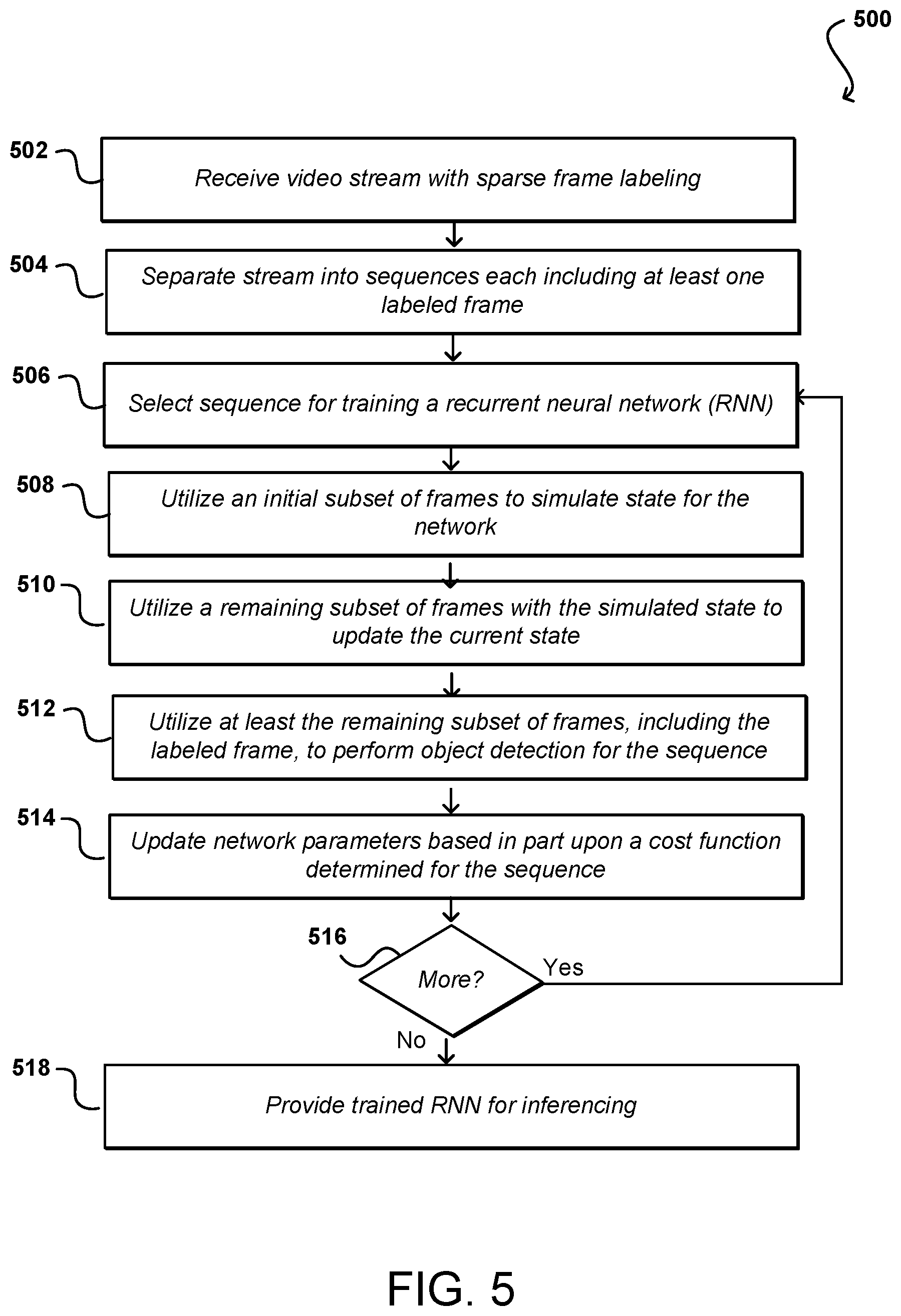 500

502 Receive video stream with sparse frame labeling

504 Separate stream into sequences each including at least one labeled frame

506 Select sequence for training a recurrent neural network (RNN)

508 Utilize an initial subset of frames to simulate state for the network

510 Utilize a remaining subset of frames with the simulated state to update the current state

512 Utilize at least the remaining subset of frames, including the labeled frame, to perform object detection for the sequence

514 Update network parameters based in part upon a cost function determined for the sequence

516 More?

Yes

No

518 Provide trained RNN for inferencing

FIG. 5